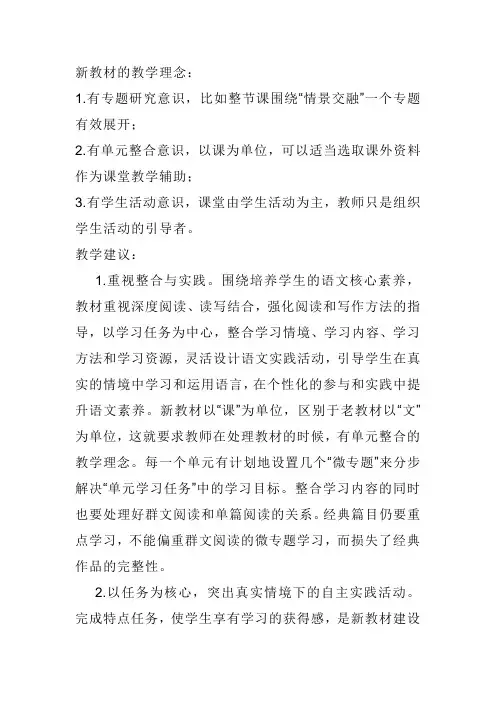 新教材的教学理念：

1.有专题研究意识，比如整节课围绕“情景交融”一个专题有效展开；

2.有单元整合意识，以课为单位，可以适当选取课外资料作为课堂教学辅助；

3.有学生活动意识，课堂由学生活动为主，教师只是组织学生活动的引导者。

教学建议：

1.重视整合与实践。围绕培养学生的语文核心素养，教材重视深度阅读、读写结合，强化阅读和写作方法的指导，以学习任务为中心，整合学习情境、学习内容、学习方法和学习资源，灵活设计语文实践活动，引导学生在真实的情境中学习和运用语言，在个性化的参与和实践中提升语文素养。新教材以“课”为单位，区别于老教材以“文”为单位，这就要求教师在处理教材的时候，有单元整合的教学理念。每一个单元有计划地设置几个“微专题”来分步解决“单元学习任务”中的学习目标。整合学习内容的同时也要处理好群文阅读和单篇阅读的关系。经典篇目仍要重点学习，不能偏重群文阅读的微专题学习，而损失了经典作品的完整性。

2.以任务为核心，突出真实情境下的自主实践活动。完成特点任务，使学生享有学习的获得感，是新教材建设